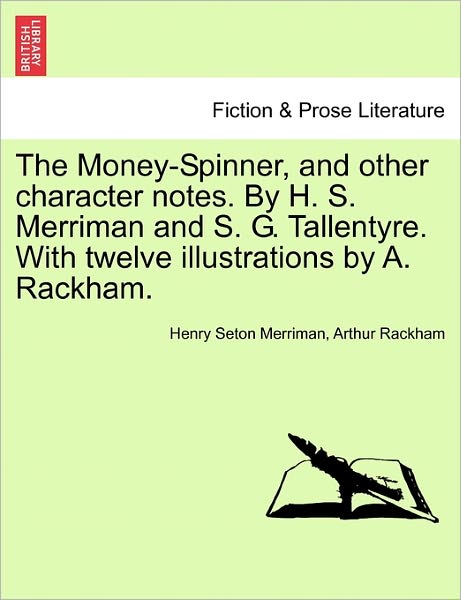 BRITISH LIBRARY

Fiction & Prose Literature

The Money-Spinner, and other character notes. By H. S. Merriman and S. G. Tallentyre. With twelve illustrations by A. Rackham.

Henry Seton Merriman, Arthur Rackham